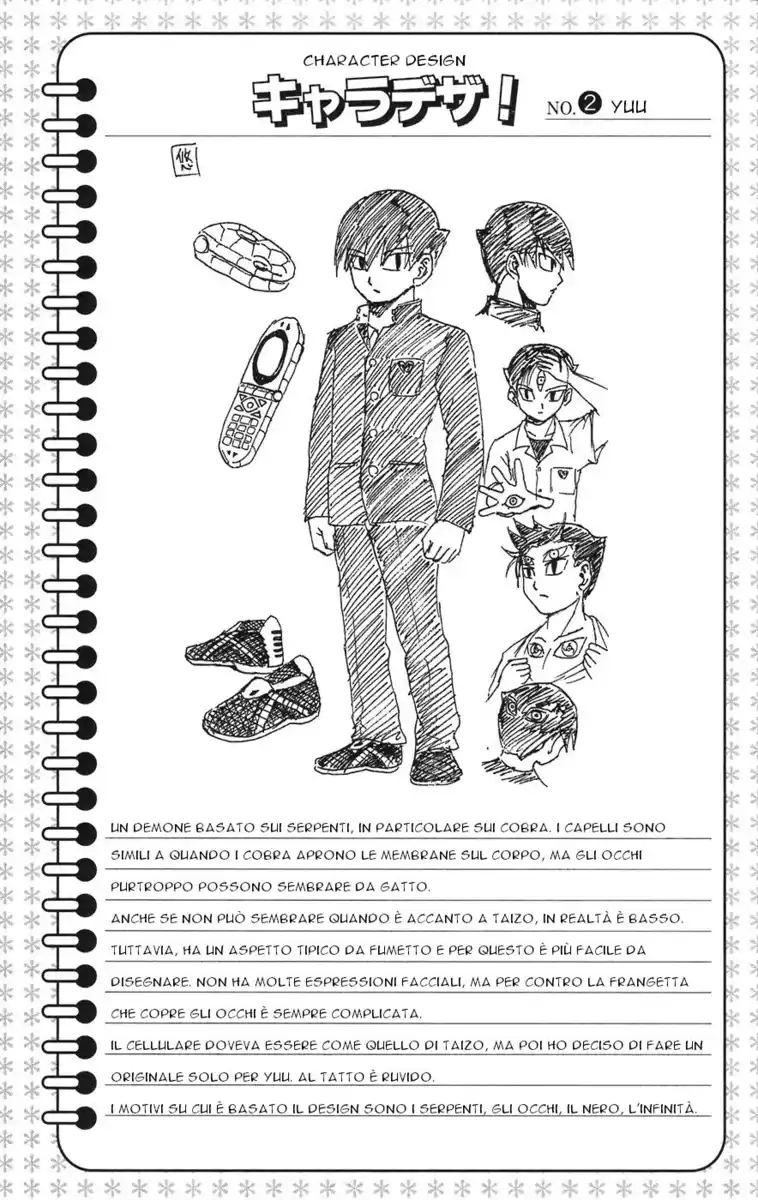 CHARACTER DESIGN
キャラデザ！ NO.2 YUU

悠

UN DEMONE BASATO SUI SERPENTI, IN PARTICOLARE SUI COBRA. I CAPELLI SONO SIMILI A QUANDO I COBRA APRONO LE MEMBRANE SUL CORPO, MA GLI OCCHI PURTROPPO POSSONO SEMBRARE DA GATTO.

ANCHE SE NON PUÒ SEMBRARE QUANDO È ACCANTO A TAIZO, IN REALTÀ È BASSO. TUTTAVIA, HA UN ASPETTO TIPICO DA FUMETTO E PER QUESTO È PIÙ FACILE DA DISEGNARE. NON HA MOLTE ESPRESSIONI FACCIALI, MA PER CONTRO LA FRANGETTA CHE COPRE GLI OCCHI È SEMPRE COMPLICATA.

IL CELLULARE DOVEVA ESSERE COME QUELLO DI TAIZO, MA POI HO DECISO DI FARE UN ORIGINALE SOLO PER YUU. AL TATTO È RUVIDO.

I MOTIVI SU CUI È BASATO IL DESIGN SONO I SERPENTI, GLI OCCHI, IL NERO, L'INFINITÀ.